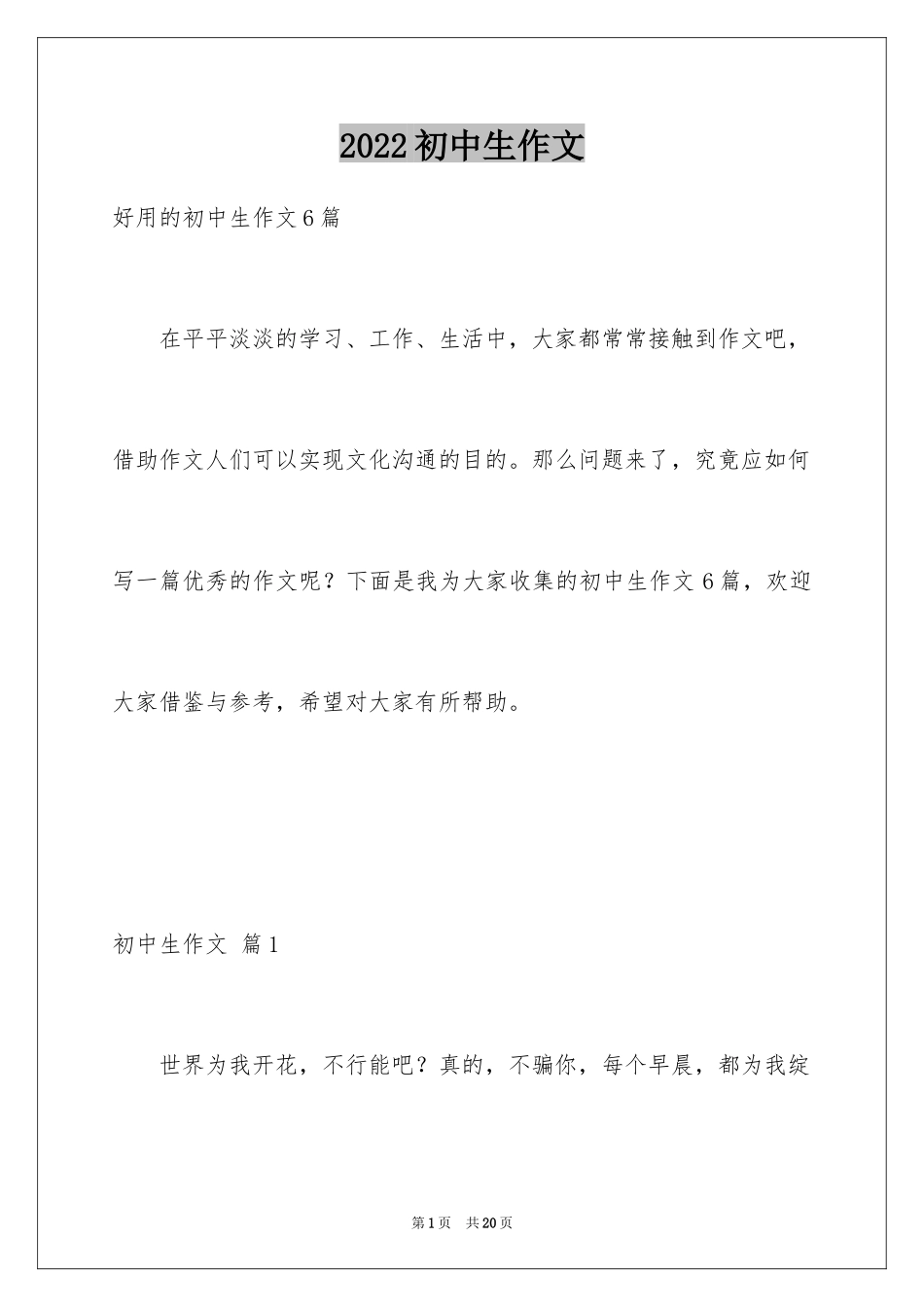 2022初中生作文

好用的初中生作文6篇

在平平淡淡的学习、工作、生活中，大家都常常接触到作文吧，借助作文人们可以实现文化沟通的目的。那么问题来了，究竟应如何写一篇优秀的作文呢？下面是我为大家收集的初中生作文6篇，欢迎大家借鉴与参考，希望对大家有所帮助。

初中生作文 篇1

世界为我开花，不行能吧？真的，不骗你，每个早晨，都为我绽

第1页 共20页